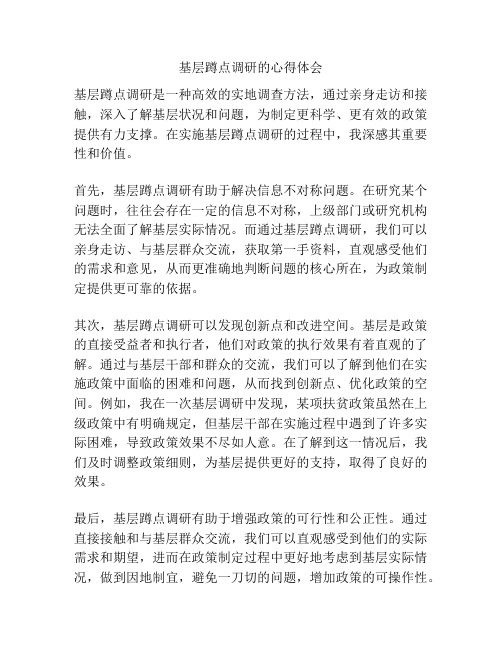 基层蹲点调研的心得体会

基层蹲点调研是一种高效的实地调查方法，通过亲身走访和接触，深入了解基层状况和问题，为制定更科学、更有效的政策提供有力支撑。在实施基层蹲点调研的过程中，我深感其重要性和价值。

首先，基层蹲点调研有助于解决信息不对称问题。在研究某个问题时，往往会存在一定的信息不对称，上级部门或研究机构无法全面了解基层实际情况。而通过基层蹲点调研，我们可以亲身走访、与基层群众交流，获取第一手资料，直观感受他们的需求和意见，从而更准确地判断问题的核心所在，为政策制定提供更可靠的依据。

其次，基层蹲点调研可以发现创新点和改进空间。基层是政策的直接受益者和执行者，他们对政策的执行效果有着直观的了解。通过与基层干部和群众的交流，我们可以了解到他们在实施政策中面临的困难和问题，从而找到创新点、优化政策的空间。例如，我在一次基层调研中发现，某项扶贫政策虽然在上级政策中有明确规定，但基层干部在实施过程中遇到了许多实际困难，导致政策效果不尽如人意。在了解到这一情况后，我们及时调整政策细则，为基层提供更好的支持，取得了良好的效果。

最后，基层蹲点调研有助于增强政策的可行性和公正性。通过直接接触和与基层群众交流，我们可以直观感受到他们的实际需求和期望，进而在政策制定过程中更好地考虑到基层实际情况，做到因地制宜，避免一刀切的问题，增加政策的可操作性。